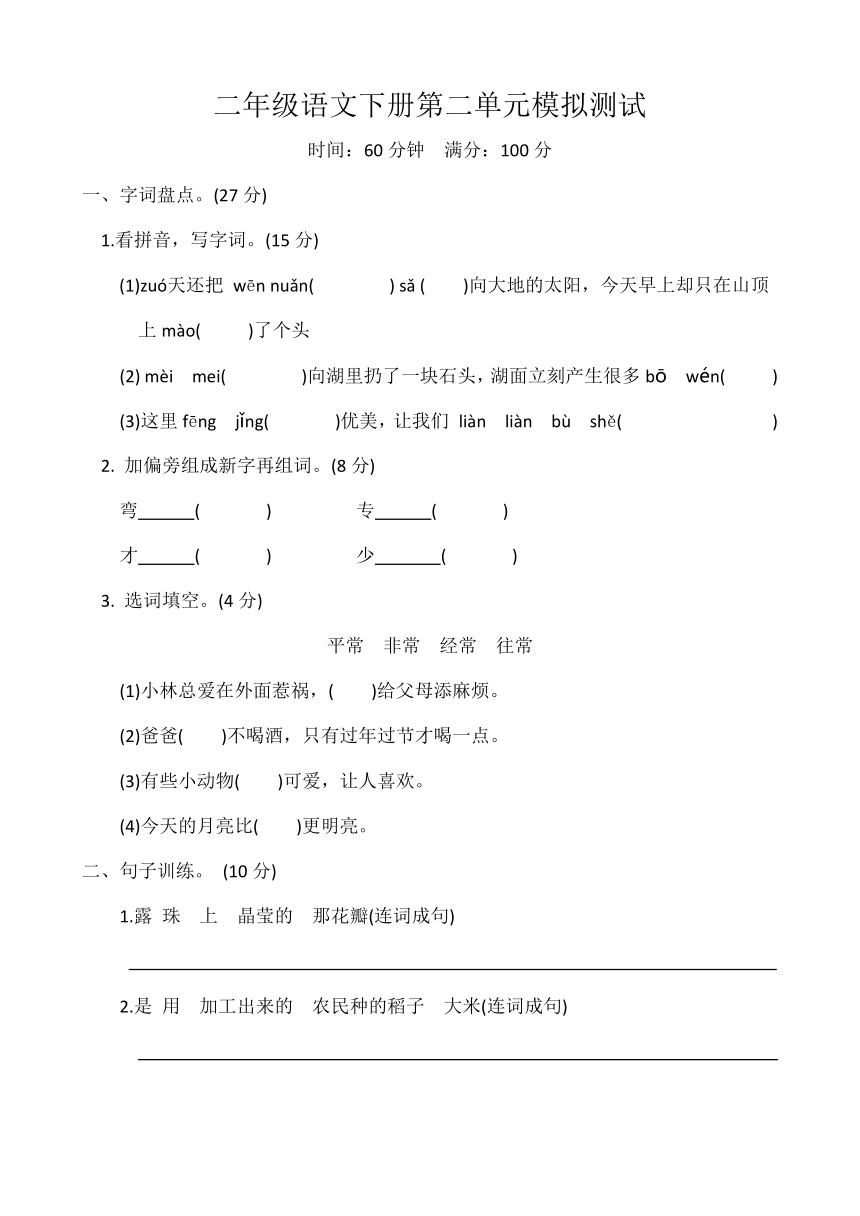 二年级语文下册第二单元模拟测试

时间：60 分钟　满分：100 分

一、字词盘点。(27 分)

1.看拼音，写字词。(15 分)

(1)zuó天还把 wēn nuǎn(　　　) sǎ (　　)向大地的太阳，今天早上却只在山顶上 mào(　　)了个头

(2) mèi mei(　　　)向湖里扔了一块石头，湖面立刻产生很多 bō wén(　　)

(3)这里 fēng jǐng(　　　)优美，让我们 liàn liàn bù shě(　　　　)

2. 加偏旁组成新字再组词。(8 分)

弯______(　　　)　　专______(　　　)

才______(　　　)　　少_______(　　　)

3. 选词填空。(4 分)

平常　非常　经常　往常

(1)小林总爱在外面惹祸，(　　)给父母添麻烦。

(2)爸爸(　　)不喝酒，只有过年过节才喝一点。

(3)有些小动物(　　)可爱，让人喜欢。

(4)今天的月亮比(　　)更明亮。

二、句子训练。 (10 分)

1.露 珠 上 晶莹的 那花瓣(连词成句)

2.是 用 加工出来的 农民种的稻子 大米(连词成句)